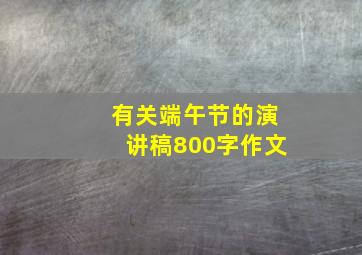 有关端午节的演讲稿800字作文